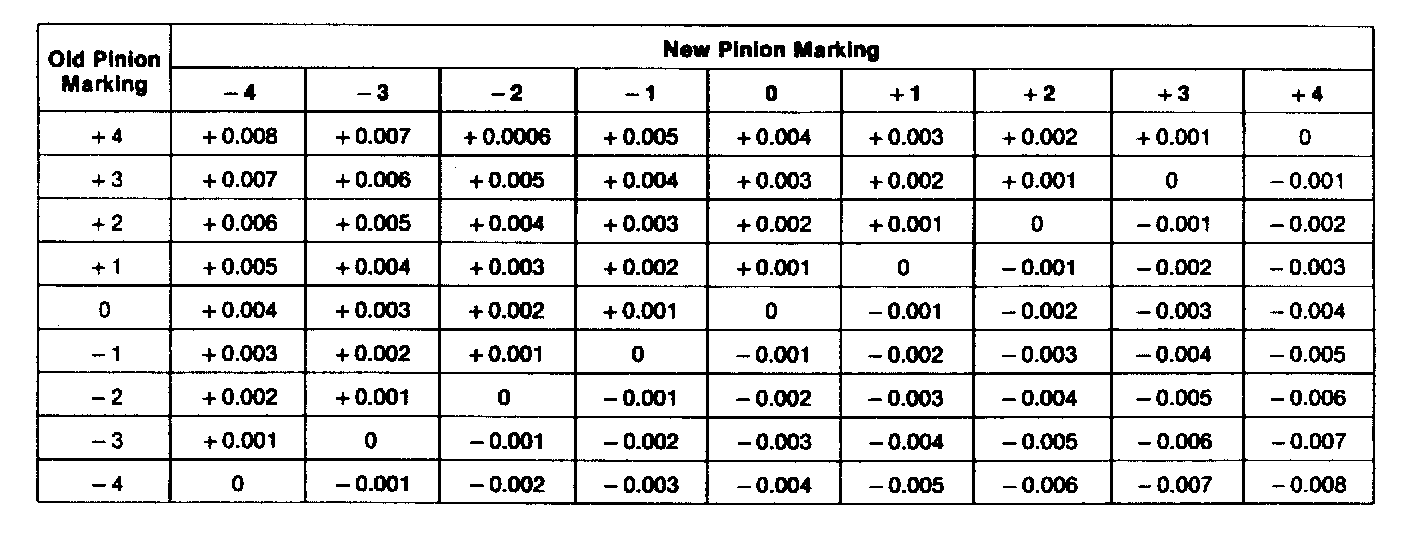 | Old Pinion Marking | New Pinion Marking | | | | | | | | |
|---|---|---|---|---|---|---|---|---|---|
| | − 4 | − 3 | − 2 | − 1 | 0 | + 1 | + 2 | + 3 | + 4 |
| + 4 | + 0.008 | + 0.007 | + 0.0006 | + 0.005 | + 0.004 | + 0.003 | + 0.002 | + 0.001 | 0 |
| + 3 | + 0.007 | + 0.006 | + 0.005 | + 0.004 | + 0.003 | + 0.002 | + 0.001 | 0 | − 0.001 |
| + 2 | + 0.006 | + 0.005 | + 0.004 | + 0.003 | + 0.002 | + 0.001 | 0 | − 0.001 | − 0.002 |
| + 1 | + 0.005 | + 0.004 | + 0.003 | + 0.002 | + 0.001 | 0 | − 0.001 | − 0.002 | − 0.003 |
| 0 | + 0.004 | + 0.003 | + 0.002 | + 0.001 | 0 | − 0.001 | − 0.002 | − 0.003 | − 0.004 |
| − 1 | + 0.003 | + 0.002 | + 0.001 | 0 | − 0.001 | − 0.002 | − 0.003 | − 0.004 | − 0.005 |
| − 2 | + 0.002 | + 0.001 | 0 | − 0.001 | − 0.002 | − 0.003 | − 0.004 | − 0.005 | − 0.006 |
| − 3 | + 0.001 | 0 | − 0.001 | − 0.002 | − 0.003 | − 0.004 | − 0.005 | − 0.006 | − 0.007 |
| − 4 | 0 | − 0.001 | − 0.002 | − 0.003 | − 0.004 | − 0.005 | − 0.006 | − 0.007 | − 0.008 |